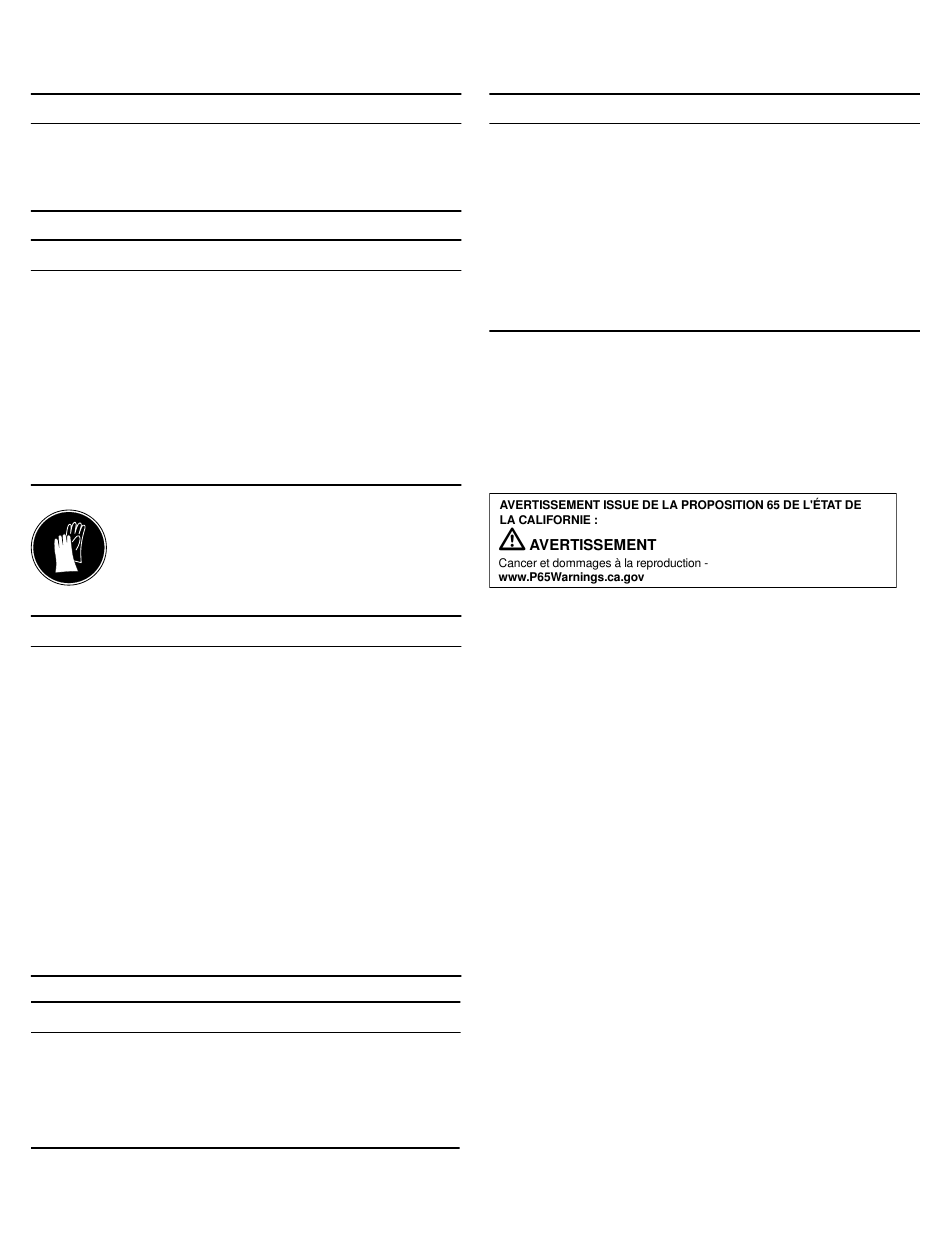 AVERTISSEMENT ISSUE DE LA PROPOSITION 65 DE L'ÉTAT DE LA CALIFORNIE :

AVERTISSEMENT

Cancer et dommages à la reproduction - www.P65Warnings.ca.gov